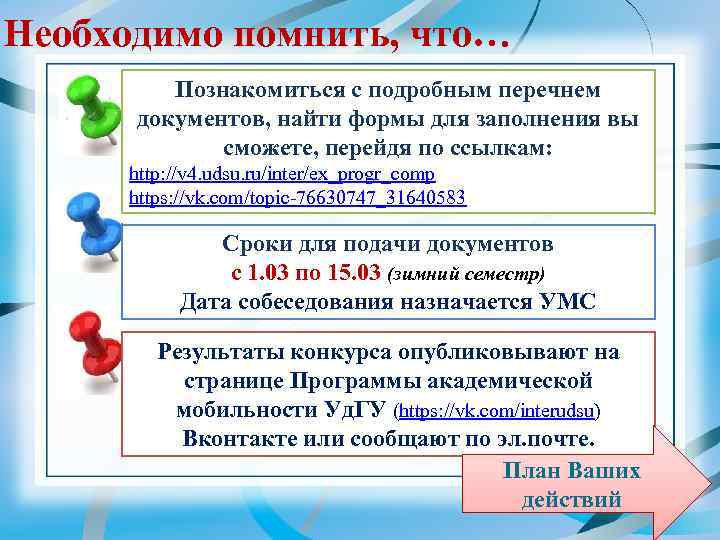 Необходимо помнить, что…

Познакомиться с подробным перечнем документов, найти формы для заполнения вы сможете, перейдя по ссылкам:
http://v4.udsu.ru/inter/ex_progr_comp
https://vk.com/topic-76630747_31640583

Сроки для подачи документов
с 1.03 по 15.03 (зимний семестр)
Дата собеседования назначается УМС

Результаты конкурса опубликовывают на странице Программы академической мобильности УдГУ (https://vk.com/interudsu) Вконтакте или сообщают по эл.почте.

План Ваших действий